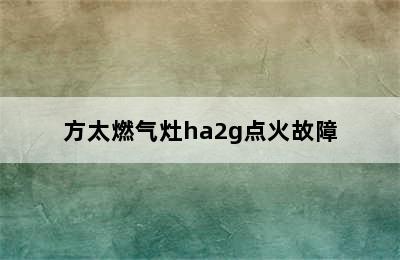 方太燃气灶ha2g点火故障